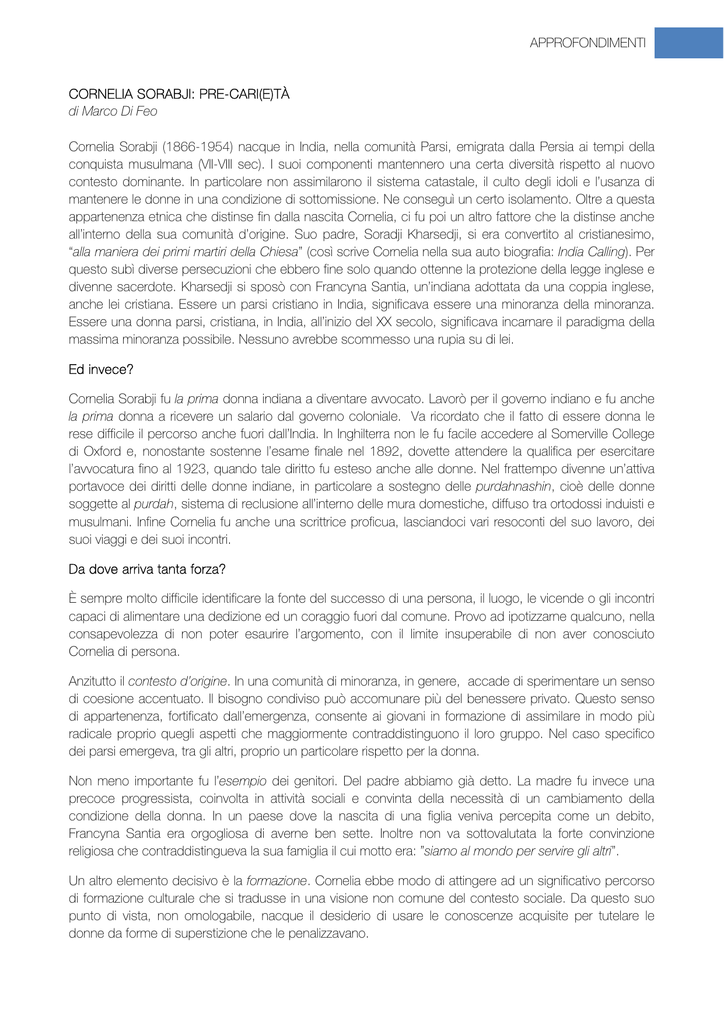 APPROFONDIMENTI

CORNELIA SORABJI: PRE-CARI(E)TÀ
di Marco Di Feo

Cornelia Sorabji (1866-1954) nacque in India, nella comunità Parsi, emigrata dalla Persia ai tempi della conquista musulmana (VII-VIII sec). I suoi componenti mantennero una certa diversità rispetto al nuovo contesto dominante. In particolare non assimilarono il sistema catastale, il culto degli idoli e l'usanza di mantenere le donne in una condizione di sottomissione. Ne conseguì un certo isolamento. Oltre a questa appartenenza etnica che distinse fin dalla nascita Cornelia, ci fu poi un altro fattore che la distinse anche all'interno della sua comunità d'origine. Suo padre, Soradji Kharsedji, si era convertito al cristianesimo, "alla maniera dei primi martiri della Chiesa" (così scrive Cornelia nella sua auto biografia: India Calling). Per questo subì diverse persecuzioni che ebbero fine solo quando ottenne la protezione della legge inglese e divenne sacerdote. Kharsedji si sposò con Francyna Santia, un'indiana adottata da una coppia inglese, anche lei cristiana. Essere un parsi cristiano in India, significava essere una minoranza della minoranza. Essere una donna parsi, cristiana, in India, all'inizio del XX secolo, significava incarnare il paradigma della massima minoranza possibile. Nessuno avrebbe scommesso una rupia su di lei.

Ed invece?

Cornelia Sorabji fu la prima donna indiana a diventare avvocato. Lavorò per il governo indiano e fu anche la prima donna a ricevere un salario dal governo coloniale. Va ricordato che il fatto di essere donna le rese difficile il percorso anche fuori dall'India. In Inghilterra non le fu facile accedere al Somerville College di Oxford e, nonostante sostenne l'esame finale nel 1892, dovette attendere la qualifica per esercitare l'avvocatura fino al 1923, quando tale diritto fu esteso anche alle donne. Nel frattempo divenne un'attiva portavoce dei diritti delle donne indiane, in particolare a sostegno delle purdahnashin, cioè delle donne soggette al purdah, sistema di reclusione all'interno delle mura domestiche, diffuso tra ortodossi induisti e musulmani. Infine Cornelia fu anche una scrittrice proficua, lasciandoci vari resoconti del suo lavoro, dei suoi viaggi e dei suoi incontri.

Da dove arriva tanta forza?

È sempre molto difficile identificare la fonte del successo di una persona, il luogo, le vicende o gli incontri capaci di alimentare una dedizione ed un coraggio fuori dal comune. Provo ad ipotizzarne qualcuno, nella consapevolezza di non poter esaurire l'argomento, con il limite insuperabile di non aver conosciuto Cornelia di persona.

Anzitutto il contesto d'origine. In una comunità di minoranza, in genere, accade di sperimentare un senso di coesione accentuato. Il bisogno condiviso può accomunare più del benessere privato. Questo senso di appartenenza, fortificato dall'emergenza, consente ai giovani in formazione di assimilare in modo più radicale proprio quegli aspetti che maggiormente contraddistinguono il loro gruppo. Nel caso specifico dei parsi emergeva, tra gli altri, proprio un particolare rispetto per la donna.

Non meno importante fu l'esempio dei genitori. Del padre abbiamo già detto. La madre fu invece una precoce progressista, coinvolta in attività sociali e convinta della necessità di un cambiamento della condizione della donna. In un paese dove la nascita di una figlia veniva percepita come un debito, Francyna Santia era orgogliosa di averne ben sette. Inoltre non va sottovalutata la forte convinzione religiosa che contraddistingueva la sua famiglia il cui motto era: "siamo al mondo per servire gli altri".

Un altro elemento decisivo è la formazione. Cornelia ebbe modo di attingere ad un significativo percorso di formazione culturale che si tradusse in una visione non comune del contesto sociale. Da questo suo punto di vista, non omologabile, nacque il desiderio di usare le conoscenze acquisite per tutelare le donne da forme di superstizione che le penalizzavano.